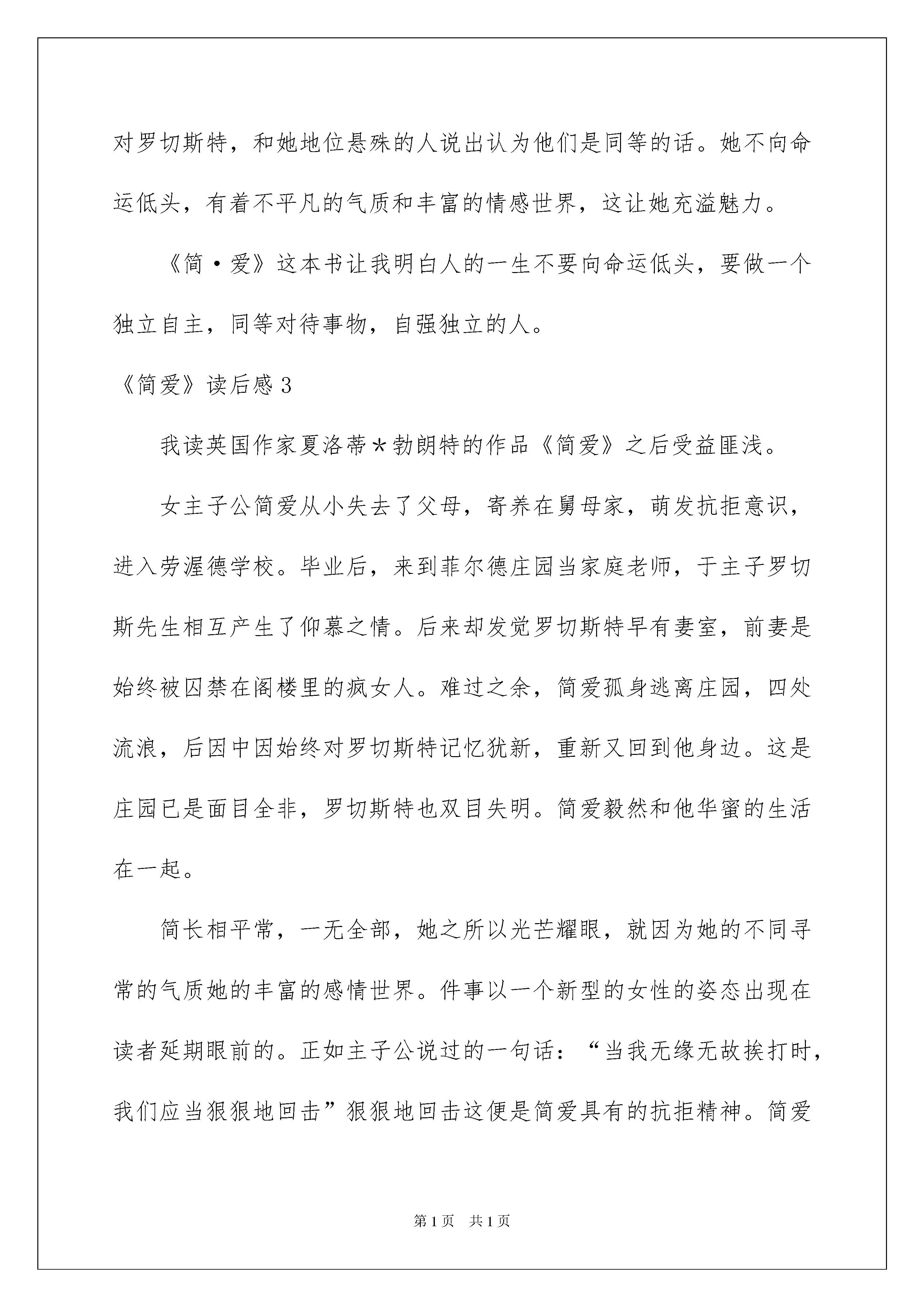 对罗切斯特，和她地位悬殊的人说出认为他们是同等的话。她不向命运低头，有着不平凡的气质和丰富的情感世界，这让她充溢魅力。

《简·爱》这本书让我明白人的一生不要向命运低头，要做一个独立自主，同等对待事物，自强独立的人。

《简爱》读后感 3

我读英国作家夏洛蒂*勃朗特的作品《简爱》之后受益匪浅。

女主子公简爱从小失去了父母，寄养在舅母家，萌发抗拒意识，进入劳渥德学校。毕业后，来到菲尔德庄园当家庭老师，于主子罗切斯先生相互产生了仰慕之情。后来却发觉罗切斯特早有妻室，前妻是始终被囚禁在阁楼里的疯女人。难过之余，简爱孤身逃离庄园，四处流浪，后因中因始终对罗切斯特记忆犹新，重新又回到他身边。这是庄园已是面目全非，罗切斯特也双目失明。简爱毅然和他华蜜的生活在一起。

简长相平常，一无全部，她之所以光芒耀眼，就因为她的不同寻常的气质她的丰富的感情世界。件事以一个新型的女性的姿态出现在读者延期眼前的。正如主子公说过的一句话：“当我无缘无故挨打时，我们应当狠狠地回击”狠狠地回击这便是简爱具有的抗拒精神。简爱

第 1 页　共 1 页